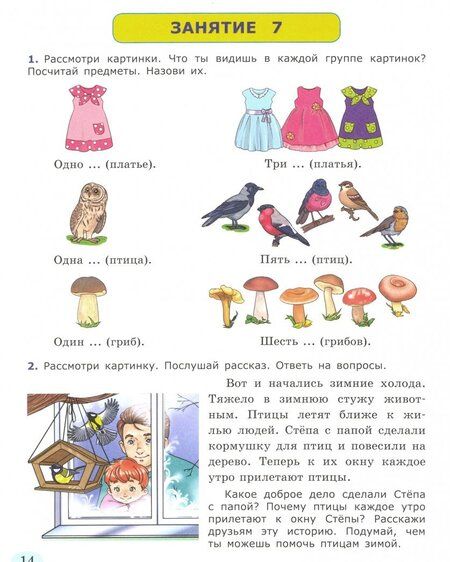 ЗАНЯТИЕ 7

1. Рассмотри картинки. Что ты видишь в каждой группе картинок? Посчитай предметы. Назови их.

Одно ... (платье).

Три ... (платья).

Одна ... (птица).

Пять ... (птиц).

Один ... (гриб).

Шесть ... (грибов).

2. Рассмотри картинку. Послушай рассказ. Ответь на вопросы.

Вот и начались зимние холода. Тяжело в зимнюю стужу животным. Птицы летят ближе к жилью людей. Стёпа с папой сделали кормушку для птиц и повесили на дерево. Теперь к их окну каждое утро прилетают птицы.

Какое доброе дело сделали Стёпа с папой? Почему птицы каждое утро прилетают к окну Стёпы? Расскажи друзьям эту историю. Подумай, чем ты можешь помочь птицам зимой.

14